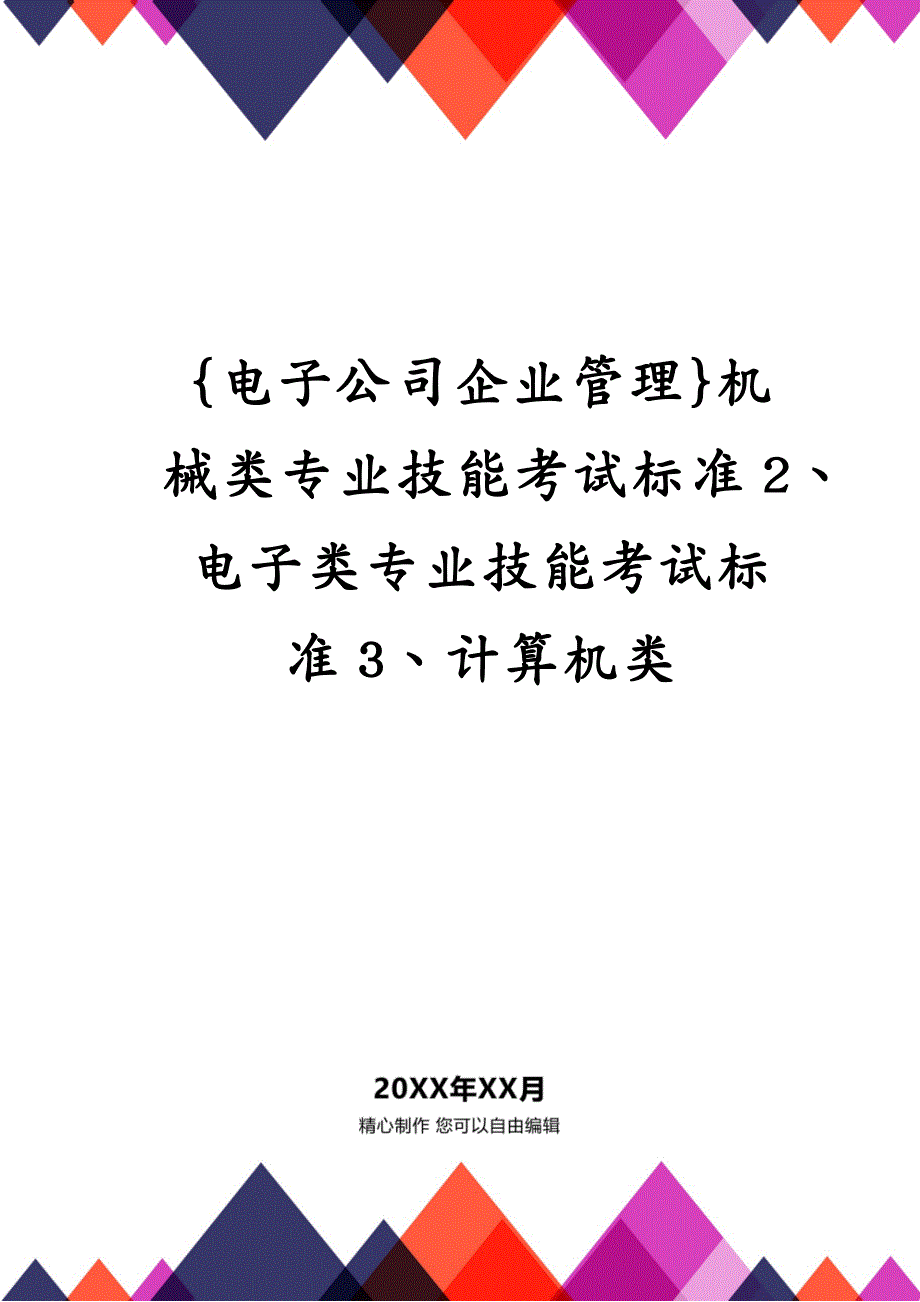 {电子公司企业管理}机械类专业技能考试标准2、电子类专业技能考试标准3、计算机类

20XX年XX月

精心制作 您可以自由编辑